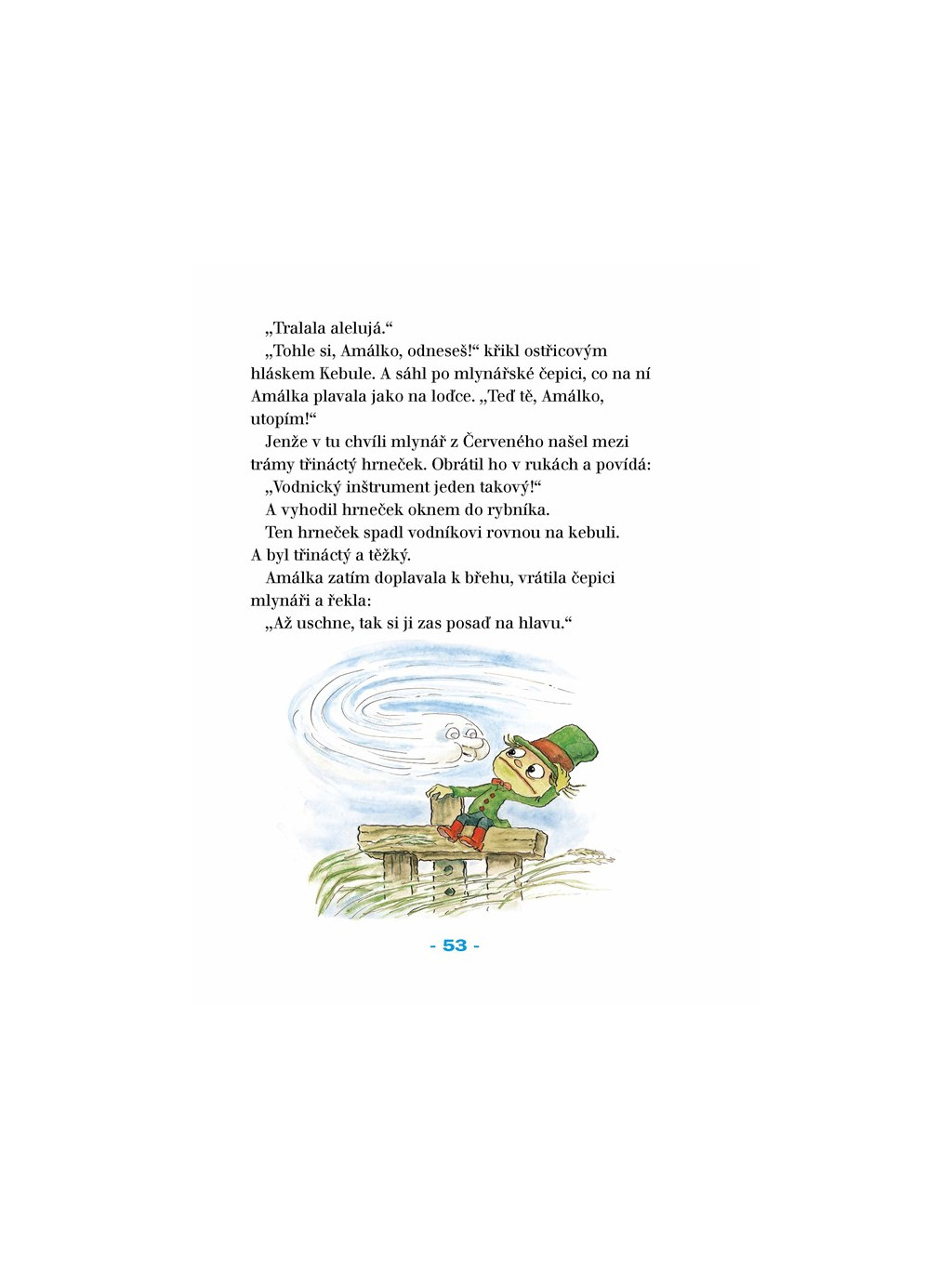 „Tralala alelujá.“

„Tohle si, Amálko, odneseš!“ křikl ostřicovým hláskem Kebule. A sáhl po mlynářské čepici, co na ní Amálka plavala jako na loďce. „Teď tě, Amálko, utopím!“

Jenže v tu chvíli mlynář z Červeného našel mezi trámy třináctý hrneček. Obrátil ho v rukách a povídá:

„Vodnický inštrument jeden takový!“

A vyhodil hrneček oknem do rybníka.

Ten hrneček spadl vodníkovi rovnou na kebuli. A byl třináctý a těžký.

Amálka zatím doplavala k břehu, vrátila čepici mlynáři a řekla:

„Až uschne, tak si ji zas posaď na hlavu.“

- 53 -